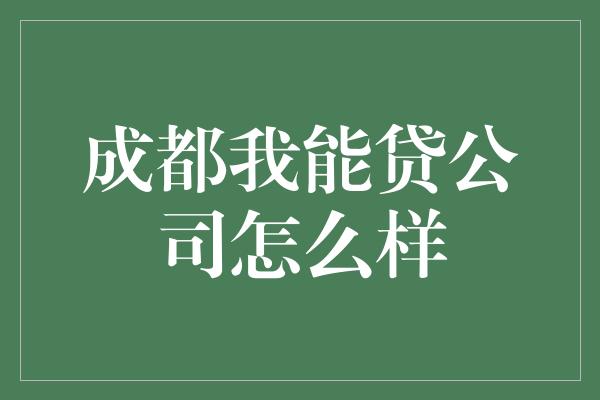 成都我能贷公司怎么样